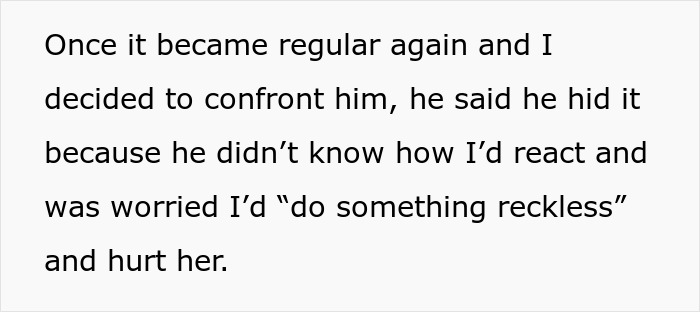 Once it became regular again and I decided to confront him, he said he hid it because he didn’t know how I’d react and was worried I’d “do something reckless” and hurt her.